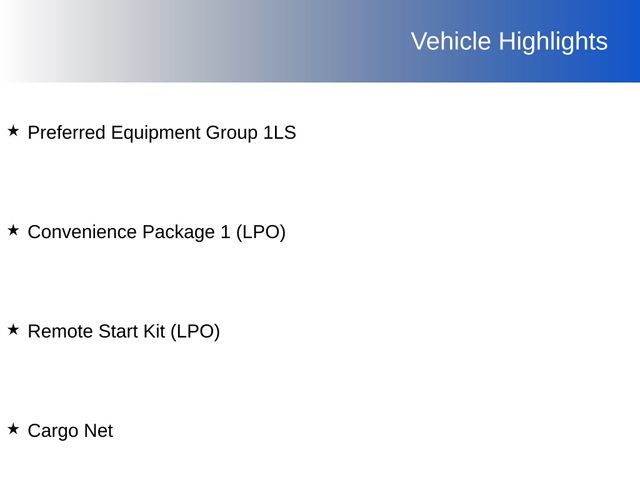 Vehicle Highlights

★ Preferred Equipment Group 1LS

★ Convenience Package 1 (LPO)

★ Remote Start Kit (LPO)

★ Cargo Net